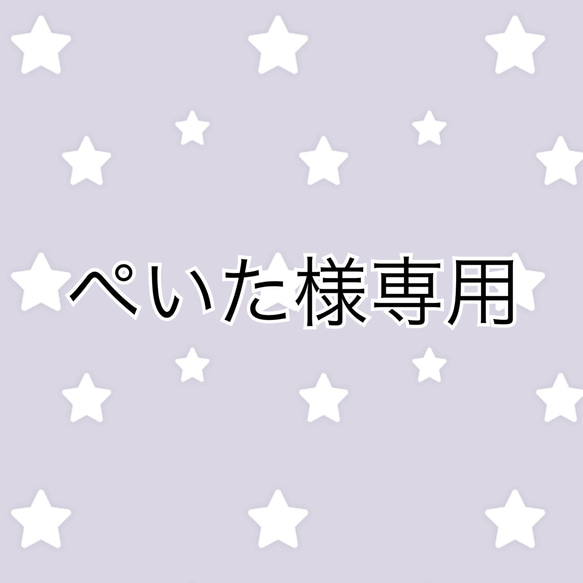 ぺいた様専用